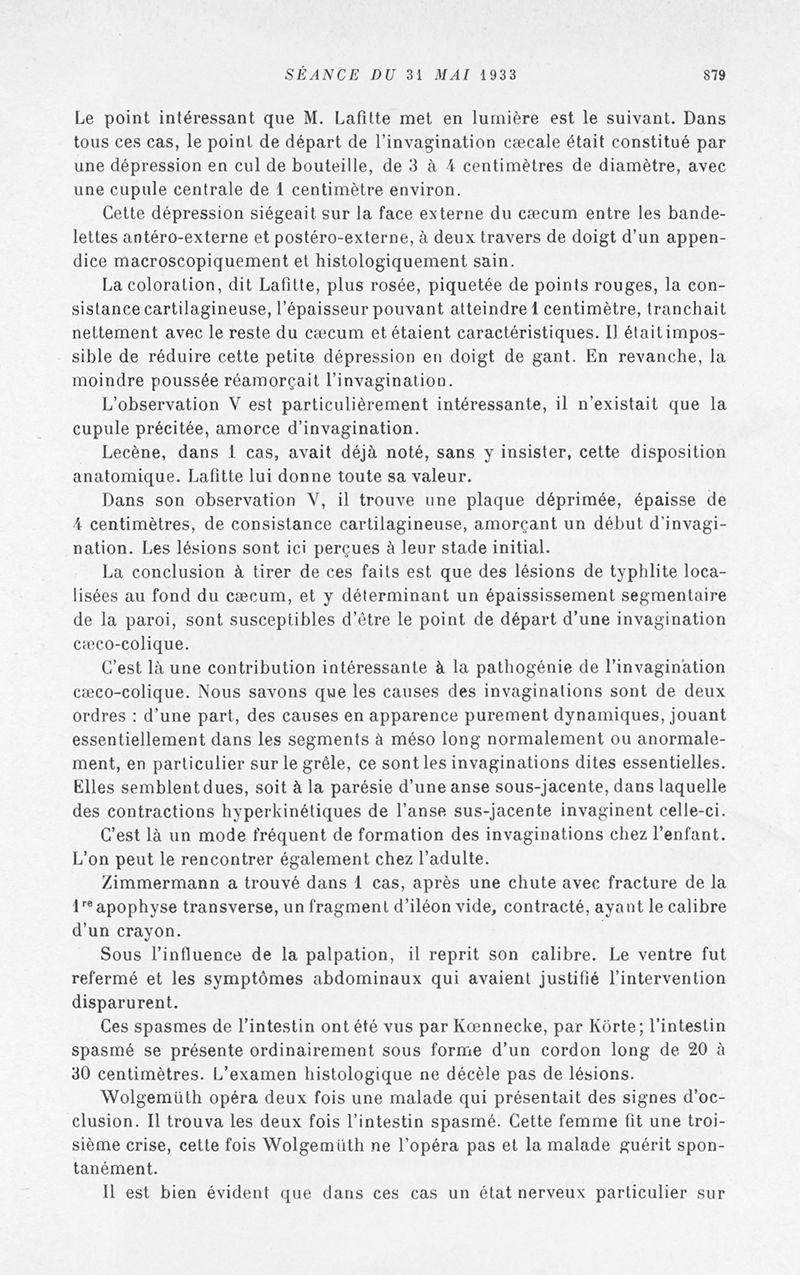 SÉANCE DU 31 MAI 1933 879

Le point intéressant que M. Lafitte met en lumière est le suivant. Dans tous ces cas, le point de départ de l'invagination cæcale était constitué par une dépression en cul de bouteille, de 3 à 4 centimètres de diamètre, avec une cupule centrale de 1 centimètre environ.

Cette dépression siégeait sur la face externe du cæcum entre les bandelettes antéro-externe et postéro-externe, à deux travers de doigt d'un appendice macroscopiquement et histologiquement sain.

La coloration, dit Lafitte, plus rosée, piquetée de points rouges, la consistance cartilagineuse, l'épaisseur pouvant atteindre 1 centimètre, tranchait nettement avec le reste du cæcum et étaient caractéristiques. Il était impossible de réduire cette petite dépression en doigt de gant. En revanche, la moindre poussée réamorçait l'invagination.

L'observation V est particulièrement intéressante, il n'existait que la cupule précitée, amorce d'invagination.

Lecène, dans 1 cas, avait déjà noté, sans y insister, cette disposition anatomique. Lafitte lui donne toute sa valeur.

Dans son observation V, il trouve une plaque déprimée, épaisse de 4 centimètres, de consistance cartilagineuse, amorçant un début d'invagination. Les lésions sont ici perçues à leur stade initial.

La conclusion à tirer de ces faits est que des lésions de typhlite localisées au fond du cæcum, et y déterminant un épaississement segmentaire de la paroi, sont susceptibles d'être le point de départ d'une invagination cæco-colique.

C'est là une contribution intéressante à la pathogénie de l'invagination cæco-colique. Nous savons que les causes des invaginations sont de deux ordres : d'une part, des causes en apparence purement dynamiques, jouant essentiellement dans les segments à méso long normalement ou anormalement, en particulier sur le grêle, ce sont les invaginations dites essentielles. Elles semblent dues, soit à la parésie d'une anse sous-jacente, dans laquelle des contractions hyperkinétiques de l'anse sus-jacente invaginent celle-ci.

C'est là un mode fréquent de formation des invaginations chez l'enfant. L'on peut le rencontrer également chez l'adulte.

Zimmermann a trouvé dans 1 cas, après une chute avec fracture de la 1$^{re}$ apophyse transverse, un fragment d'iléon vide, contracté, ayant le calibre d'un crayon.

Sous l'influence de la palpation, il reprit son calibre. Le ventre fut refermé et les symptômes abdominaux qui avaient justifié l'intervention disparurent.

Ces spasmes de l'intestin ont été vus par Kœnnecke, par Körte; l'intestin spasmé se présente ordinairement sous forme d'un cordon long de 20 à 30 centimètres. L'examen histologique ne décèle pas de lésions.

Wolgemüth opéra deux fois une malade qui présentait des signes d'occlusion. Il trouva les deux fois l'intestin spasmé. Cette femme fit une troisième crise, cette fois Wolgemüth ne l'opéra pas et la malade guérit spontanément.

Il est bien évident que dans ces cas un état nerveux particulier sur